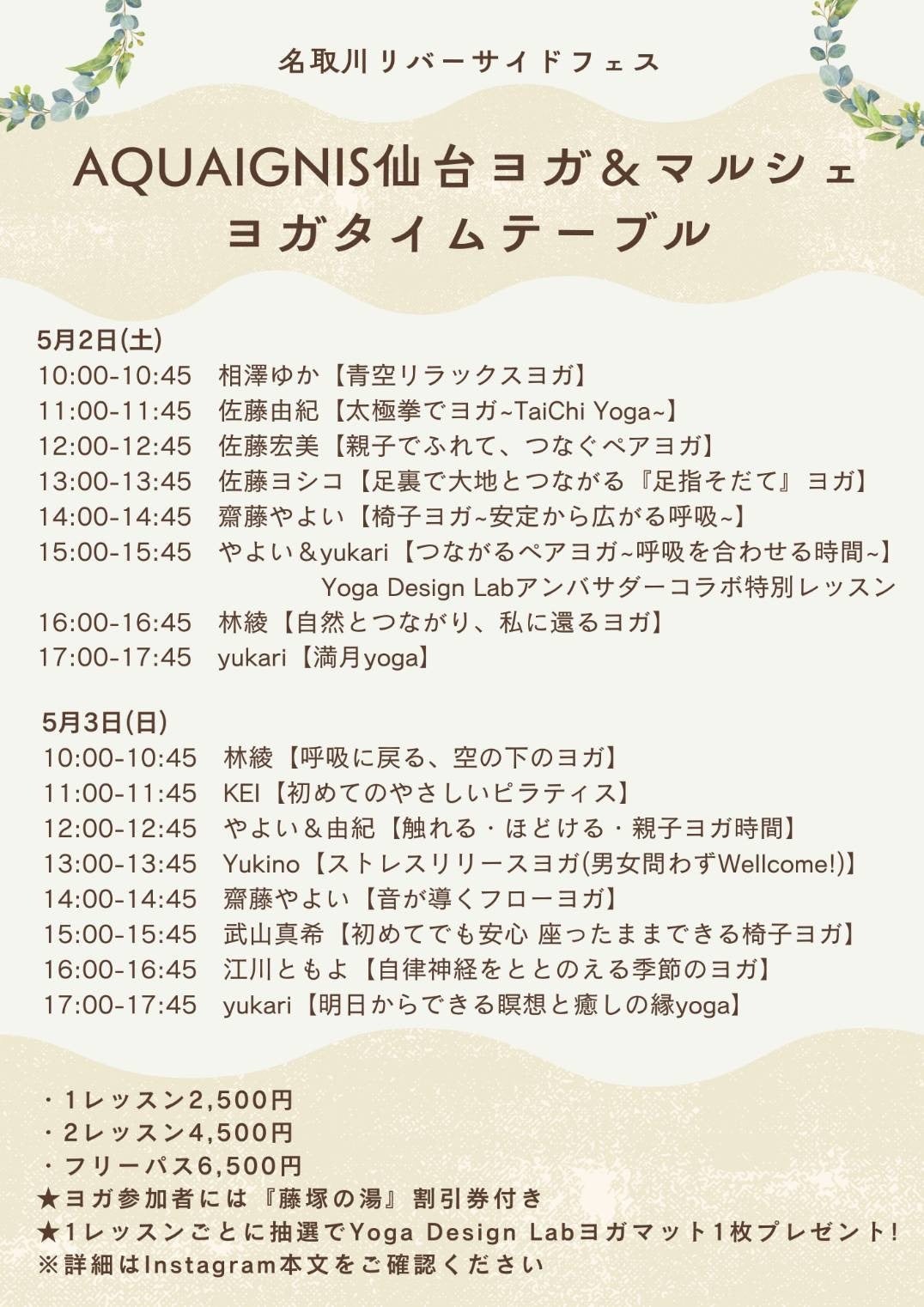 名取川リバーサイドフェス

AQUAIGNIS仙台ヨガ＆マルシェ
ヨガタイムテーブル

5月2日(土)
10:00-10:45 相澤ゆか【青空リラックスヨガ】
11:00-11:45 佐藤由紀【太極拳でヨガ~TaiChi Yoga~】
12:00-12:45 佐藤宏美【親子でふれて、つなぐペアヨガ】
13:00-13:45 佐藤ヨシコ【足裏で大地とつながる『足指そだて』ヨガ】
14:00-14:45 齋藤やよい【椅子ヨガ~安定から広がる呼吸~】
15:00-15:45 やよい＆yukari【つながるペアヨガ~呼吸を合わせる時間~】
Yoga Design Labアンバサダーコラボ特別レッスン
16:00-16:45 林綾【自然とつながり、私に還るヨガ】
17:00-17:45 yukari【満月yoga】

5月3日(日)
10:00-10:45 林綾【呼吸に戻る、空の下のヨガ】
11:00-11:45 KEI【初めてのやさしいピラティス】
12:00-12:45 やよい＆由紀【触れる・ほどける・親子ヨガ時間】
13:00-13:45 Yukino【ストレスリリースヨガ(男女問わずWellcome!)】
14:00-14:45 齋藤やよい【音が導くフローヨガ】
15:00-15:45 武山真希【初めてでも安心 座ったままできる椅子ヨガ】
16:00-16:45 江川ともよ【自律神経をととのえる季節のヨガ】
17:00-17:45 yukari【明日からできる瞑想と癒しの縁yoga】

・1レッスン2,500円
・2レッスン4,500円
・フリーパス6,500円
★ヨガ参加者には『藤塚の湯』割引券付き
★1レッスンごとに抽選でYoga Design Labヨガマット1枚プレゼント!
※詳細はInstagram本文をご確認ください